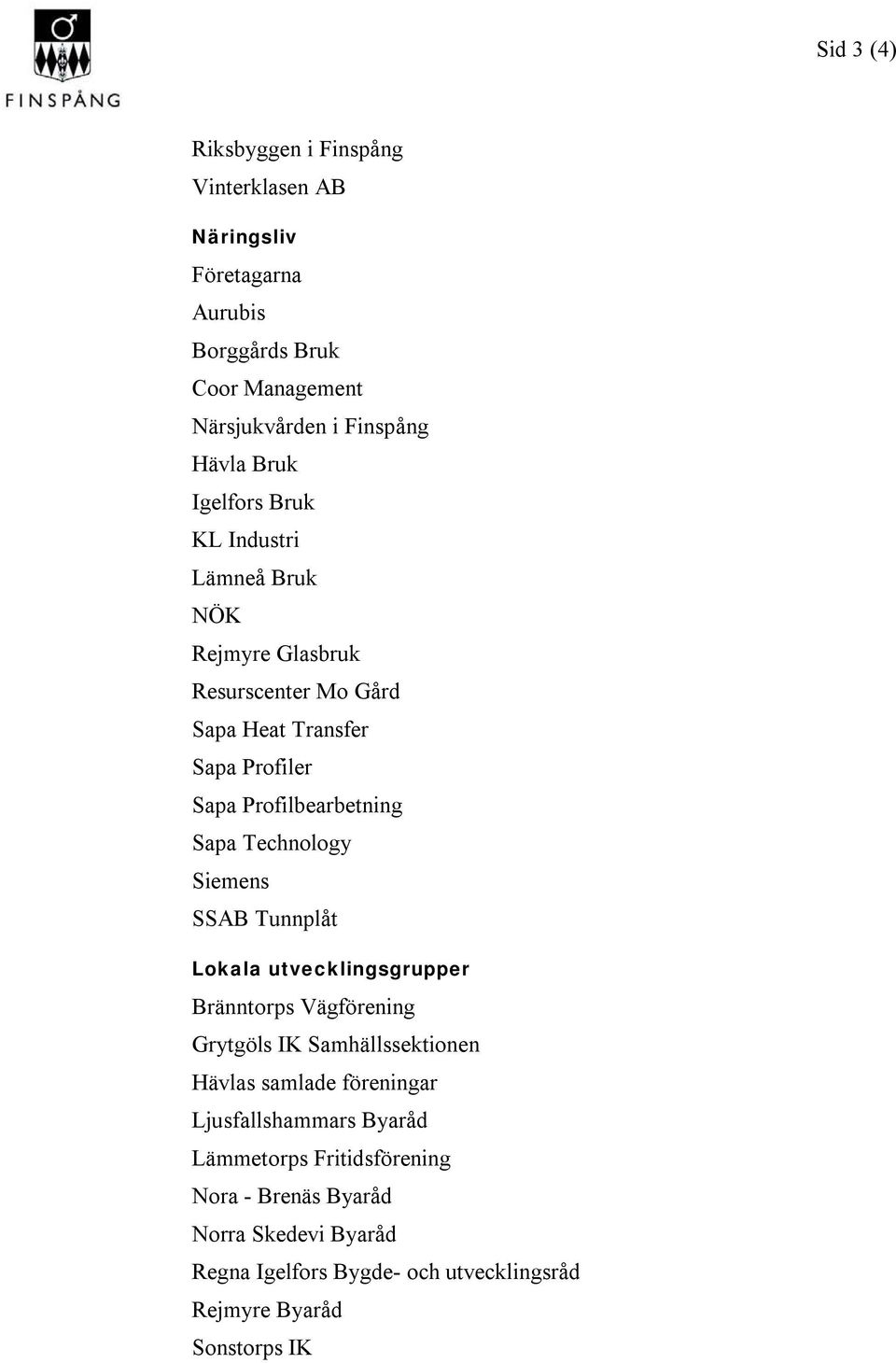 FINSPÅNG

Sid 3 (4)

Riksbyggen i Finspång
Vinterklasen AB

Näringsliv

Företagarna
Aurubis
Borggårds Bruk
Coor Management
Närsjukvården i Finspång
Hävla Bruk
Igelfors Bruk
KL Industri
Lämneå Bruk
NÖK
Rejmyre Glasbruk
Resurscenter Mo Gård
Sapa Heat Transfer
Sapa Profiler
Sapa Profilbearbetning
Sapa Technology
Siemens
SSAB Tunnplåt

Lokala utvecklingsgrupper

Bränntorps Vägförening
Grytgöls IK Samhällssektionen
Hävlas samlade föreningar
Ljusfallshammars Byaråd
Lämmetorps Fritidsförening
Nora - Brenäs Byaråd
Norra Skedevi Byaråd
Regna Igelfors Bygde- och utvecklingsråd
Rejmyre Byaråd
Sonstorps IK